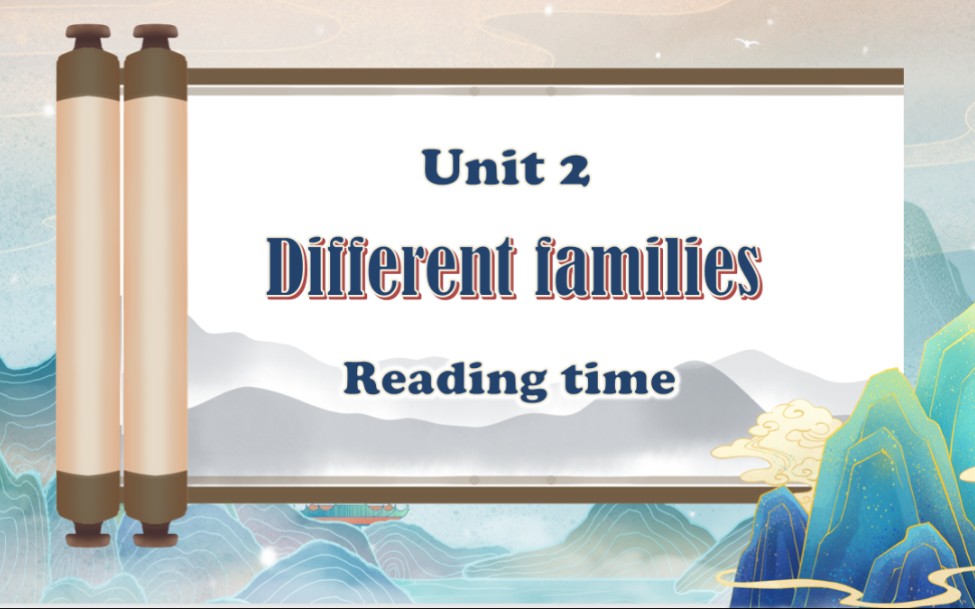 Unit 2

Different families

Reading time